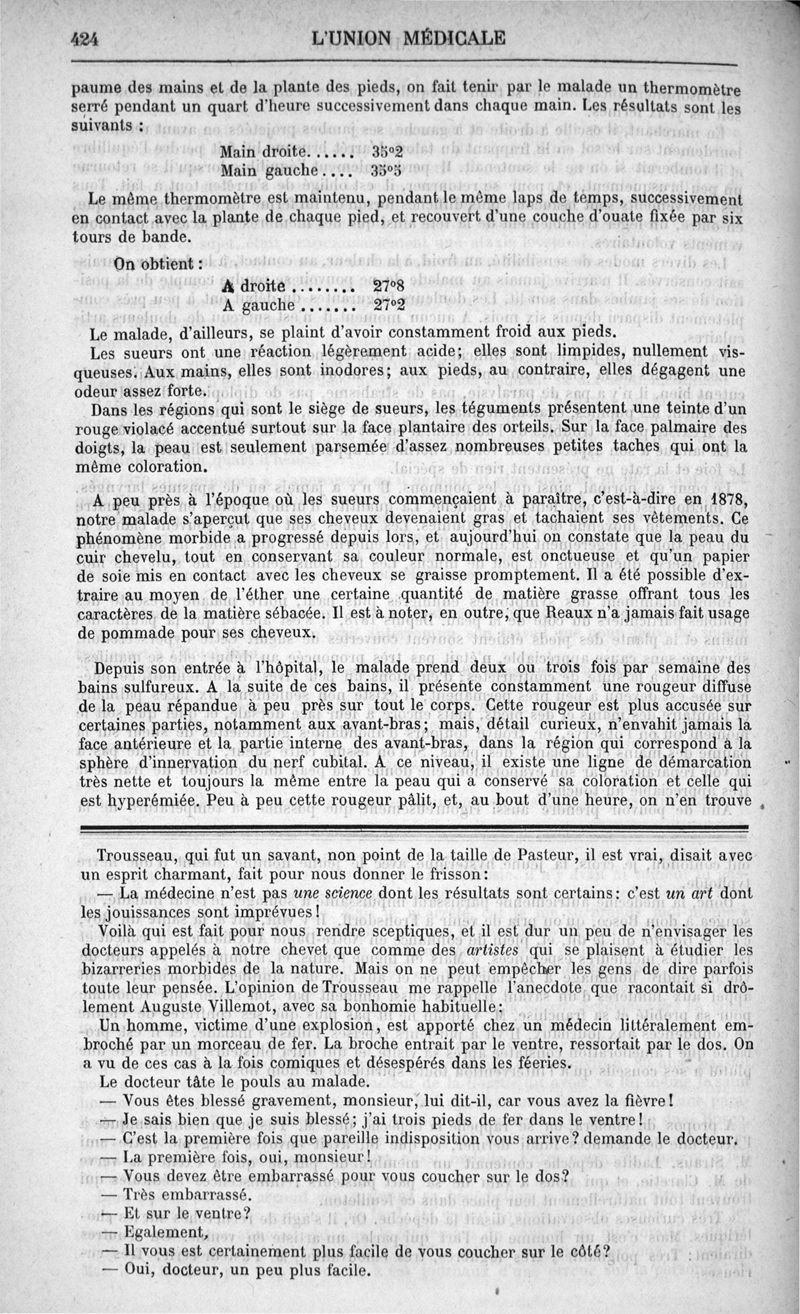 424 L'UNION MÉDICALE

paume des mains et de la plante des pieds, on fait tenir par le malade un thermomètre serré pendant un quart d'heure successivement dans chaque main. Les résultats sont les suivants :

Main droite...... 35°2
Main gauche.... 35°5

Le même thermomètre est maintenu, pendant le même laps de temps, successivement en contact avec la plante de chaque pied, et recouvert d'une couche d'ouate fixée par six tours de bande.

On obtient :

A droite........ 27°8
A gauche....... 27°2

Le malade, d'ailleurs, se plaint d'avoir constamment froid aux pieds.

Les sueurs ont une réaction légèrement acide; elles sont limpides, nullement visqueuses. Aux mains, elles sont inodores; aux pieds, au contraire, elles dégagent une odeur assez forte.

Dans les régions qui sont le siège de sueurs, les téguments présentent une teinte d'un rouge violacé accentué surtout sur la face plantaire des orteils. Sur la face palmaire des doigts, la peau est seulement parsemée d'assez nombreuses petites taches qui ont la même coloration.

A peu près à l'époque où les sueurs commençaient à paraître, c'est-à-dire en 1878, notre malade s'aperçut que ses cheveux devenaient gras et tachaient ses vêtements. Ce phénomène morbide a progressé depuis lors, et aujourd'hui on constate que la peau du cuir chevelu, tout en conservant sa couleur normale, est onctueuse et qu'un papier de soie mis en contact avec les cheveux se graisse promptement. Il a été possible d'extraire au moyen de l'éther une certaine quantité de matière grasse offrant tous les caractères de la matière sébacée. Il est à noter, en outre, que Reaux n'a jamais fait usage de pommade pour ses cheveux.

Depuis son entrée à l'hôpital, le malade prend deux ou trois fois par semaine des bains sulfureux. A la suite de ces bains, il présente constamment une rougeur diffuse de la peau répandue à peu près sur tout le corps. Cette rougeur est plus accusée sur certaines parties, notamment aux avant-bras; mais, détail curieux, n'envahit jamais la face antérieure et la partie interne des avant-bras, dans la région qui correspond à la sphère d'innervation du nerf cubital. A ce niveau, il existe une ligne de démarcation très nette et toujours la même entre la peau qui a conservé sa coloration et celle qui est hyperémiée. Peu à peu cette rougeur pâlit, et, au bout d'une heure, on n'en trouve

Trousseau, qui fut un savant, non point de la taille de Pasteur, il est vrai, disait avec un esprit charmant, fait pour nous donner le frisson:

— La médecine n'est pas une science dont les résultats sont certains: c'est un art dont les jouissances sont imprévues!

Voilà qui est fait pour nous rendre sceptiques, et il est dur un peu de n'envisager les docteurs appelés à notre chevet que comme des artistes qui se plaisent à étudier les bizarreries morbides de la nature. Mais on ne peut empêcher les gens de dire parfois toute leur pensée. L'opinion de Trousseau me rappelle l'anecdote que racontait si drôlement Auguste Villemot, avec sa bonhomie habituelle:

Un homme, victime d'une explosion, est apporté chez un médecin littéralement embroché par un morceau de fer. La broche entrait par le ventre, ressortait par le dos. On a vu de ces cas à la fois comiques et désespérés dans les féeries.

Le docteur tâte le pouls au malade.

— Vous êtes blessé gravement, monsieur, lui dit-il, car vous avez la fièvre!

— Je sais bien que je suis blessé; j'ai trois pieds de fer dans le ventre!

— C'est la première fois que pareille indisposition vous arrive? demande le docteur.

— La première fois, oui, monsieur!

— Vous devez être embarrassé pour vous coucher sur le dos?

— Très embarrassé.

— Et sur le ventre?

— Egalement,

— Il vous est certainement plus facile de vous coucher sur le côté?

— Oui, docteur, un peu plus facile.